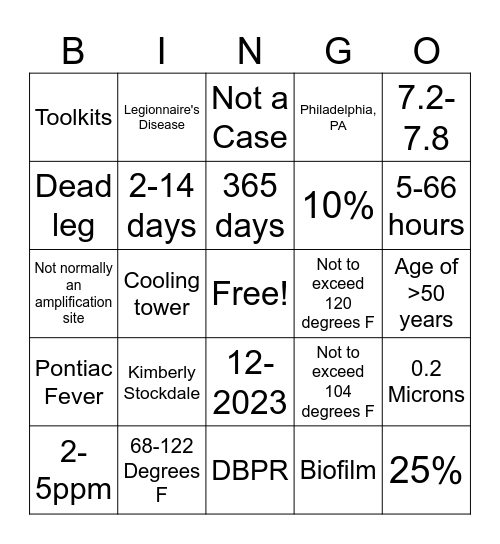 | B | I | N | G | O |
|---|---|---|---|---|
| Toolkits | Legionnaire's Disease | Not a Case | Philadelphia, PA | 7.2-7.8 |
| Dead leg | 2-14 days | 365 days | 10% | 5-66 hours |
| Not normally an amplification site | Cooling tower | Free! | Not to exceed 120 degrees F | Age of >50 years |
| Pontiac Fever | Kimberly Stockdale | 12-2023 | Not to exceed 104 degrees F | 0.2 Microns |
| 2-5ppm | 68-122 Degrees F | DBPR | Biofilm | 25% |